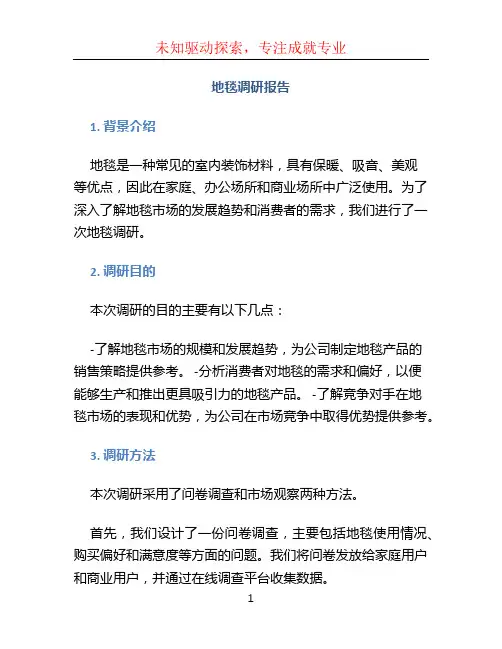 未知驱动探索，专注成就专业

地毯调研报告

1. 背景介绍

地毯是一种常见的室内装饰材料，具有保暖、吸音、美观等优点，因此在家庭、办公场所和商业场所中广泛使用。为了深入了解地毯市场的发展趋势和消费者的需求，我们进行了一次地毯调研。

2. 调研目的

本次调研的目的主要有以下几点：

-了解地毯市场的规模和发展趋势，为公司制定地毯产品的销售策略提供参考。 -分析消费者对地毯的需求和偏好，以便能够生产和推出更具吸引力的地毯产品。 -了解竞争对手在地毯市场的表现和优势，为公司在市场竞争中取得优势提供参考。

3. 调研方法

本次调研采用了问卷调查和市场观察两种方法。

首先，我们设计了一份问卷调查，主要包括地毯使用情况、购买偏好和满意度等方面的问题。我们将问卷发放给家庭用户和商业用户，并通过在线调查平台收集数据。

1